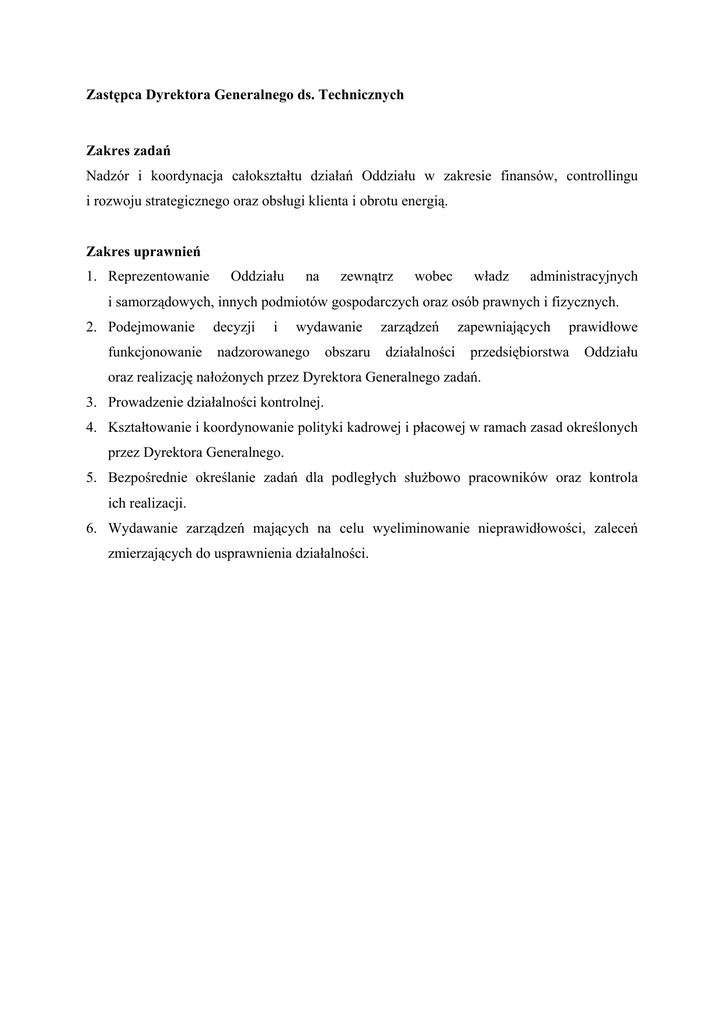 Zastępca Dyrektora Generalnego ds. Technicznych

Zakres zadań
Nadzór i koordynacja całokształtu działań Oddziału w zakresie finansów, controllingu i rozwoju strategicznego oraz obsługi klienta i obrotu energią.

Zakres uprawnień
1. Reprezentowanie Oddziału na zewnątrz wobec władz administracyjnych i samorządowych, innych podmiotów gospodarczych oraz osób prawnych i fizycznych.
2. Podejmowanie decyzji i wydawanie zarządzeń zapewniających prawidłowe funkcjonowanie nadzorowanego obszaru działalności przedsiębiorstwa Oddziału oraz realizację nałożonych przez Dyrektora Generalnego zadań.
3. Prowadzenie działalności kontrolnej.
4. Kształtowanie i koordynowanie polityki kadrowej i płacowej w ramach zasad określonych przez Dyrektora Generalnego.
5. Bezpośrednie określanie zadań dla podległych służbowo pracowników oraz kontrola ich realizacji.
6. Wydawanie zarządzeń mających na celu wyeliminowanie nieprawidłowości, zaleceń zmierzających do usprawnienia działalności.